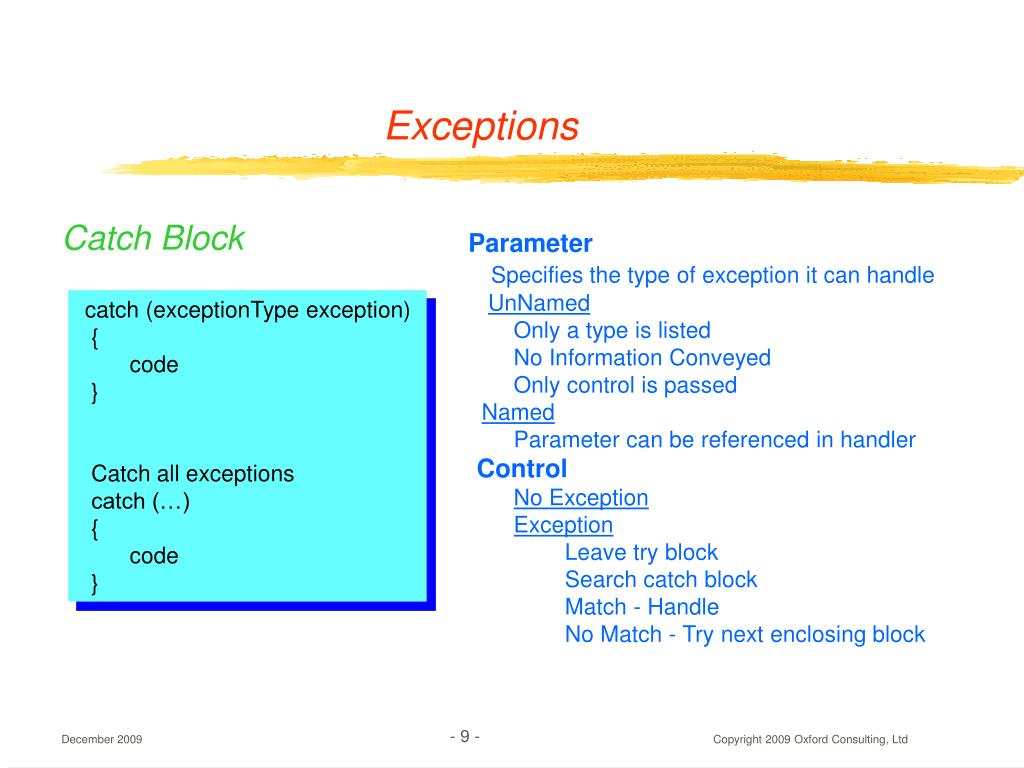 Exceptions

Catch Block

catch (exceptionType exception)
{
code
}

Catch all exceptions
catch (…)
{
code
}

Parameter
Specifies the type of exception it can handle
UnNamed
Only a type is listed
No Information Conveyed
Only control is passed
Named
Parameter can be referenced in handler
Control
No Exception
Exception
Leave try block
Search catch block
Match - Handle
No Match - Try next enclosing block

December 2009

- 9 -

Copyright 2009 Oxford Consulting, Ltd